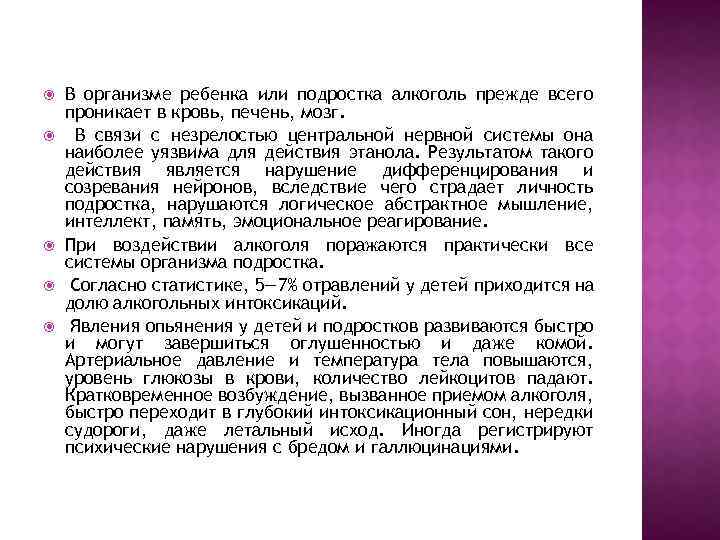 В организме ребенка или подростка алкоголь прежде всего проникает в кровь, печень, мозг.

В связи с незрелостью центральной нервной системы она наиболее уязвима для действия этанола. Результатом такого действия является нарушение дифференцирования и созревания нейронов, вследствие чего страдает личность подростка, нарушаются логическое абстрактное мышление, интеллект, память, эмоциональное реагирование.

При воздействии алкоголя поражаются практически все системы организма подростка.

Согласно статистике, 5—7% отравлений у детей приходится на долю алкогольных интоксикаций.

Явления опьянения у детей и подростков развиваются быстро и могут завершиться оглушенностью и даже комой. Артериальное давление и температура тела повышаются, уровень глюкозы в крови, количество лейкоцитов падают. Кратковременное возбуждение, вызванное приемом алкоголя, быстро переходит в глубокий интоксикационный сон, нередки судороги, даже летальный исход. Иногда регистрируют психические нарушения с бредом и галлюцинациями.